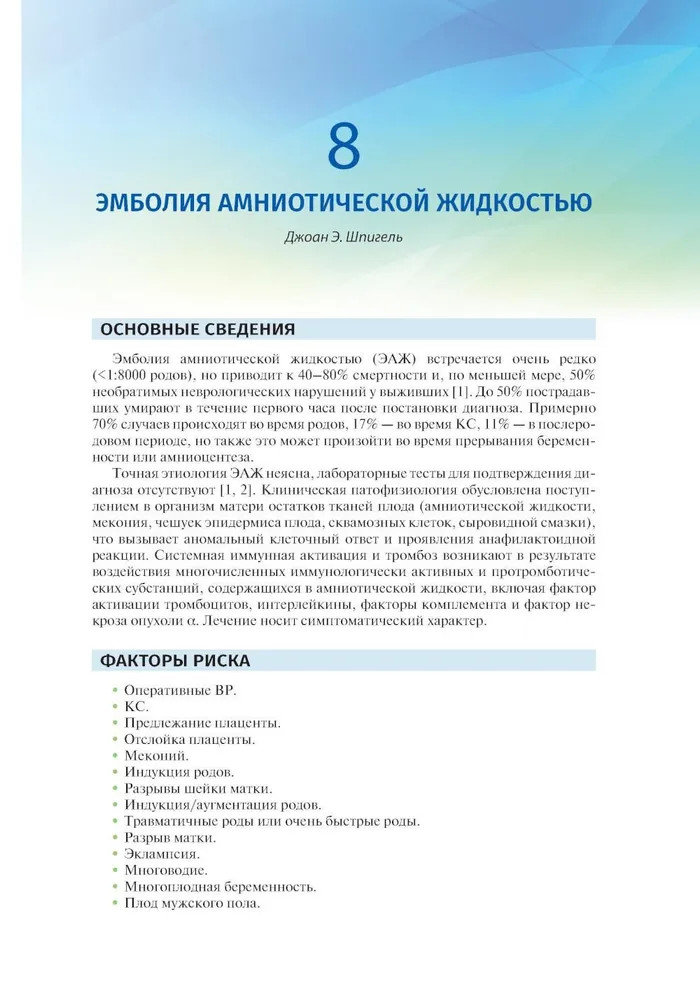 8

ЭМБОЛИЯ АМНИОТИЧЕСКОЙ ЖИДКОСТЬЮ

Джоан Э. Шпигель

ОСНОВНЫЕ СВЕДЕНИЯ

Эмболия амниотической жидкостью (ЭАЖ) встречается очень редко (<1:8000 родов), но приводит к 40–80% смертности и, по меньшей мере, 50% необратимых неврологических нарушений у выживших [1]. До 50% пострадавших умирают в течение первого часа после постановки диагноза. Примерно 70% случаев происходят во время родов, 17% — во время КС, 11% — в послеродовом периоде, но также это может произойти во время прерывания беременности или амниоцентеза.

Точная этиология ЭАЖ неясна, лабораторные тесты для подтверждения диагноза отсутствуют [1, 2]. Клиническая патофизиология обусловлена поступлением в организм матери остатков тканей плода (амниотической жидкости, мекония, чешуек эпидермиса плода, сквамозных клеток, сыровидной смазки), что вызывает аномальный клеточный ответ и проявления анафилактоидной реакции. Системная иммунная активация и тромбоз возникают в результате воздействия многочисленных иммунологически активных и протромботических субстанций, содержащихся в амниотической жидкости, включая фактор активации тромбоцитов, интерлейкины, факторы комплемента и фактор некроза опухоли α. Лечение носит симптоматический характер.

ФАКТОРЫ РИСКА

• Оперативные ВР.
• КС.
• Предлежание плаценты.
• Отслойка плаценты.
• Меконий.
• Индукция родов.
• Разрывы шейки матки.
• Индукция/аугментация родов.
• Травматичные роды или очень быстрые роды.
• Разрыв матки.
• Эклампсия.
• Многоводие.
• Многоплодная беременность.
• Плод мужского пола.